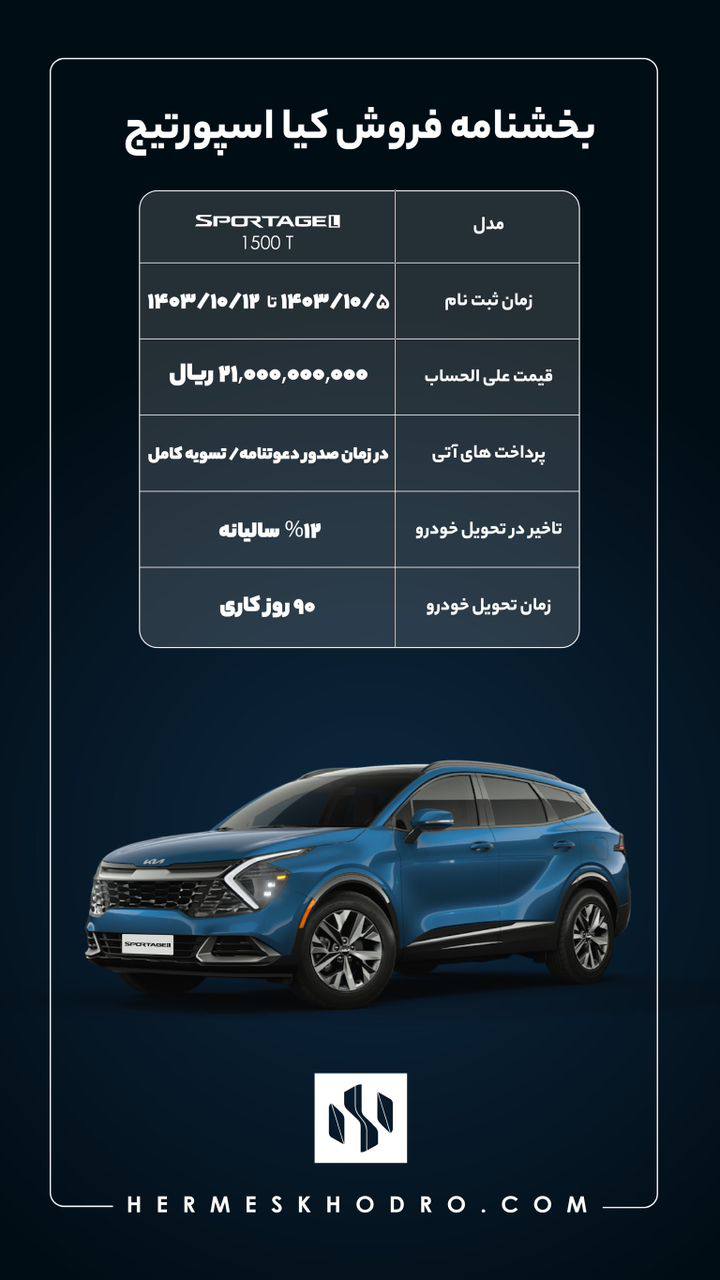 بخشنامه فروش کیا اسپورتیج

| مدل | SPORTAGE L 1500 T |
|---|---|
| زمان ثبت نام | ۱۴۰۳/۱۰/۵ تا ۱۴۰۳/۱۰/۱۲ |
| قیمت علی الحساب | ۲۱,۰۰۰,۰۰۰,۰۰۰ ریال |
| پرداخت های آتی | در زمان صدور دعوتنامه/ تسویه کامل |
| تاخیر در تحویل خودرو | ۱۲% سالیانه |
| زمان تحویل خودرو | ۹۰ روز کاری |

HERMESKHODRO.COM